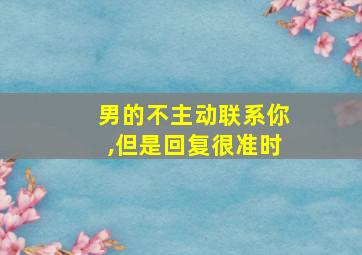 男的不主动联系你,但是回复很准时